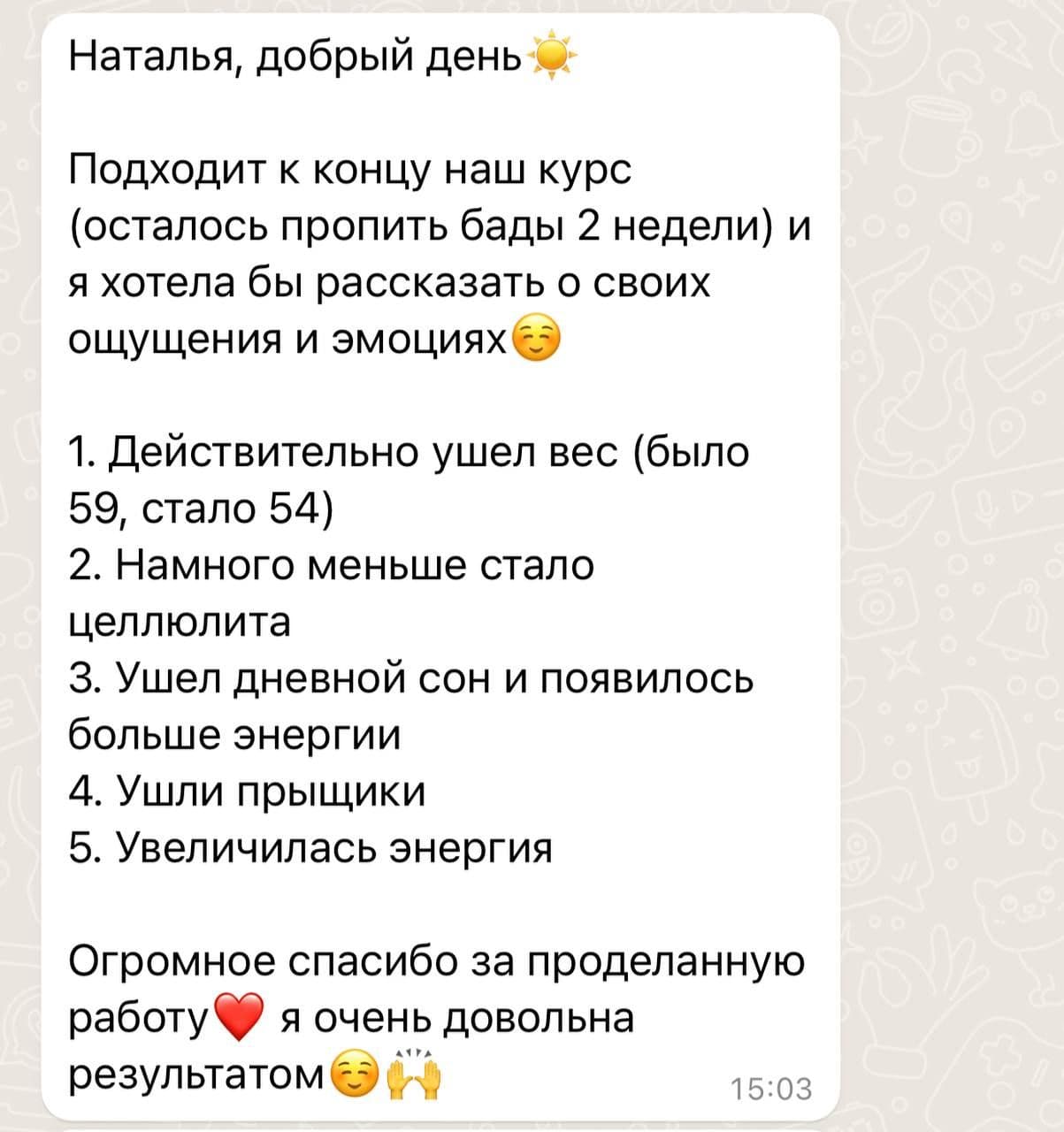 Наталья, добрый день☀️

Подходит к концу наш курс (осталось пропить бады 2 недели) и я хотела бы рассказать о своих ощущения и эмоциях☺️

1. Действительно ушел вес (было 59, стало 54)
2. Намного меньше стало целлюлита
3. Ушел дневной сон и появилось больше энергии
4. Ушли прыщики
5. Увеличилась энергия

Огромное спасибо за проделанную работу❤️ я очень довольна результатом☺️🙌

15:03